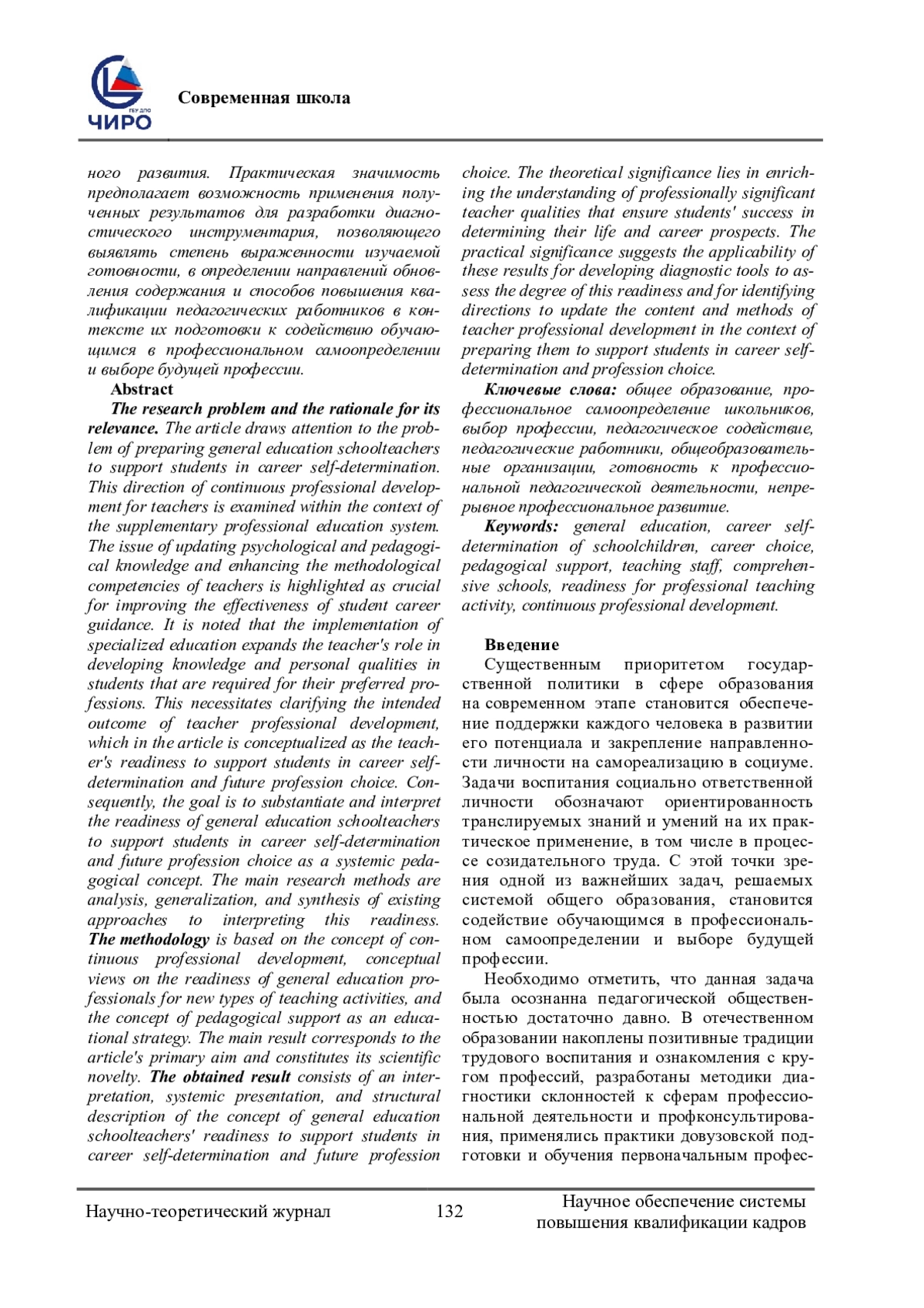 ГБУ ДПО
ЧИРО

Современная школа

ного развития. Практическая значимость предполагает возможность применения полученных результатов для разработки диагностического инструментария, позволяющего выявлять степень выраженности изучаемой готовности, в определении направлений обновления содержания и способов повышения квалификации педагогических работников в контексте их подготовки к содействию обучающимся в профессиональном самоопределении и выборе будущей профессии.

Abstract

The research problem and the rationale for its relevance. The article draws attention to the problem of preparing general education schoolteachers to support students in career self-determination. This direction of continuous professional development for teachers is examined within the context of the supplementary professional education system. The issue of updating psychological and pedagogical knowledge and enhancing the methodological competencies of teachers is highlighted as crucial for improving the effectiveness of student career guidance. It is noted that the implementation of specialized education expands the teacher's role in developing knowledge and personal qualities in students that are required for their preferred professions. This necessitates clarifying the intended outcome of teacher professional development, which in the article is conceptualized as the teacher's readiness to support students in career self-determination and future profession choice. Consequently, the goal is to substantiate and interpret the readiness of general education schoolteachers to support students in career self-determination and future profession choice as a systemic pedagogical concept. The main research methods are analysis, generalization, and synthesis of existing approaches to interpreting this readiness. The methodology is based on the concept of continuous professional development, conceptual views on the readiness of general education professionals for new types of teaching activities, and the concept of pedagogical support as an educational strategy. The main result corresponds to the article's primary aim and constitutes its scientific novelty. The obtained result consists of an interpretation, systemic presentation, and structural description of the concept of general education schoolteachers' readiness to support students in career self-determination and future profession choice. The theoretical significance lies in enriching the understanding of professionally significant teacher qualities that ensure students' success in determining their life and career prospects. The practical significance suggests the applicability of these results for developing diagnostic tools to assess the degree of this readiness and for identifying directions to update the content and methods of teacher professional development in the context of preparing them to support students in career self-determination and profession choice.

Ключевые слова: общее образование, профессиональное самоопределение школьников, выбор профессии, педагогическое содействие, педагогические работники, общеобразовательные организации, готовность к профессиональной педагогической деятельности, непрерывное профессиональное развитие.

Keywords: general education, career self-determination of schoolchildren, career choice, pedagogical support, teaching staff, comprehensive schools, readiness for professional teaching activity, continuous professional development.

Введение

Существенным приоритетом государственной политики в сфере образования на современном этапе становится обеспечение поддержки каждого человека в развитии его потенциала и закрепление направленности личности на самореализацию в социуме. Задачи воспитания социально ответственной личности обозначают ориентированность транслируемых знаний и умений на их практическое применение, в том числе в процессе созидательного труда. С этой точки зрения одной из важнейших задач, решаемых системой общего образования, становится содействие обучающимся в профессиональном самоопределении и выборе будущей профессии.

Необходимо отметить, что данная задача была осознанна педагогической общественностью достаточно давно. В отечественном образовании накоплены позитивные традиции трудового воспитания и ознакомления с кругом профессий, разработаны методики диагностики склонностей к сферам профессиональной деятельности и профконсультирования, применялись практики довузовской подготовки и обучения первоначальным профес-

Научно-теоретический журнал 132 Научное обеспечение системы повышения квалификации кадров